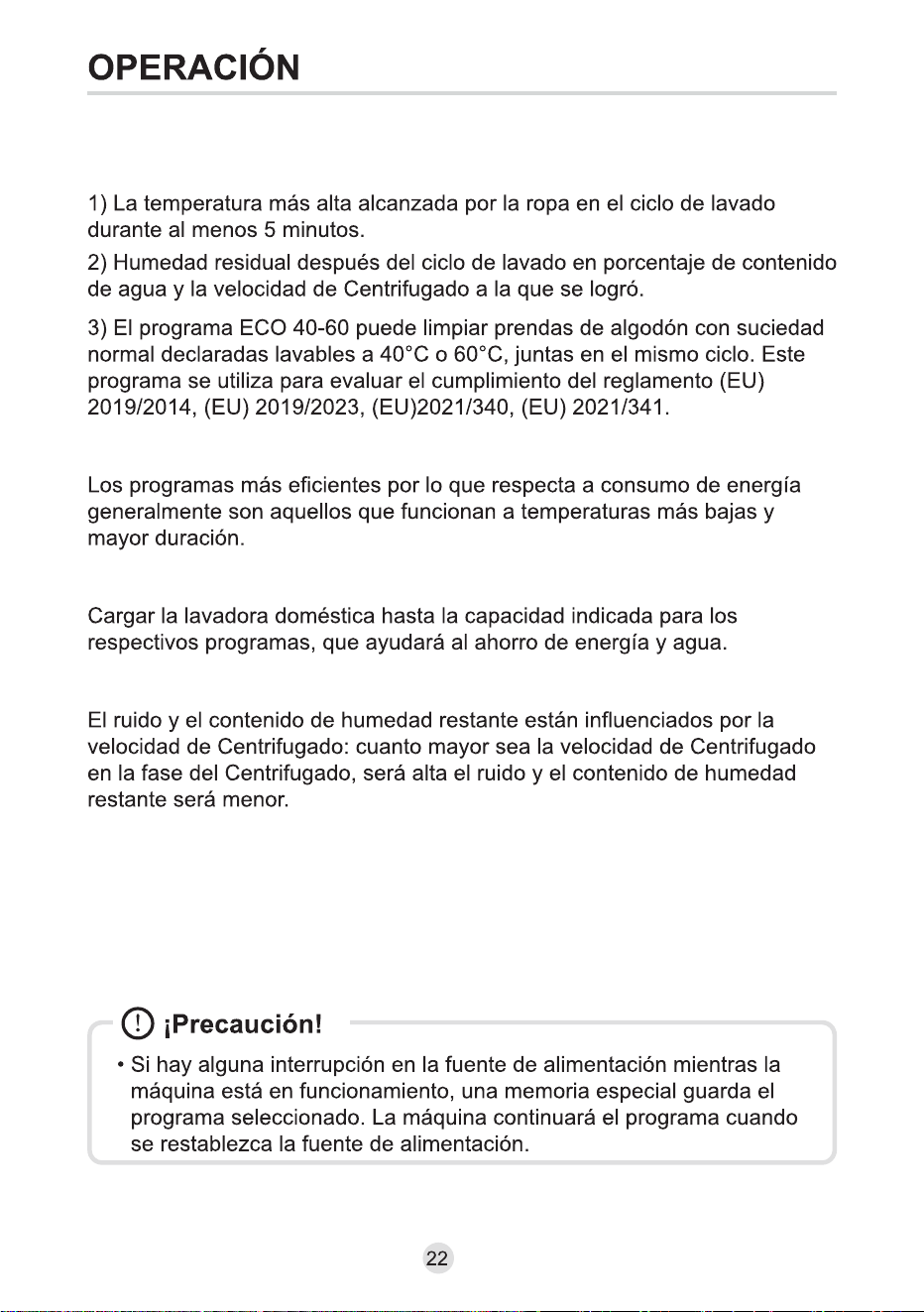 OPERACIÓN

1) La temperatura más alta alcanzada por la ropa en el ciclo de lavado durante al menos 5 minutos.

2) Humedad residual después del ciclo de lavado en porcentaje de contenido de agua y la velocidad de Centrifugado a la que se logró.

3) El programa ECO 40-60 puede limpiar prendas de algodón con suciedad normal declaradas lavables a 40°C o 60°C, juntas en el mismo ciclo. Este programa se utiliza para evaluar el cumplimiento del reglamento (EU) 2019/2014, (EU) 2019/2023, (EU)2021/340, (EU) 2021/341.

Los programas más eficientes por lo que respecta a consumo de energía generalmente son aquellos que funcionan a temperaturas más bajas y mayor duración.

Cargar la lavadora doméstica hasta la capacidad indicada para los respectivos programas, que ayudará al ahorro de energía y agua.

El ruido y el contenido de humedad restante están influenciados por la velocidad de Centrifugado: cuanto mayor sea la velocidad de Centrifugado en la fase del Centrifugado, será alta el ruido y el contenido de humedad restante será menor.

¡Precaución!

• Si hay alguna interrupción en la fuente de alimentación mientras la máquina está en funcionamiento, una memoria especial guarda el programa seleccionado. La máquina continuará el programa cuando se restablezca la fuente de alimentación.

22